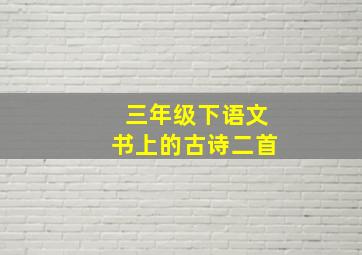 三年级下语文
书上的古诗二首